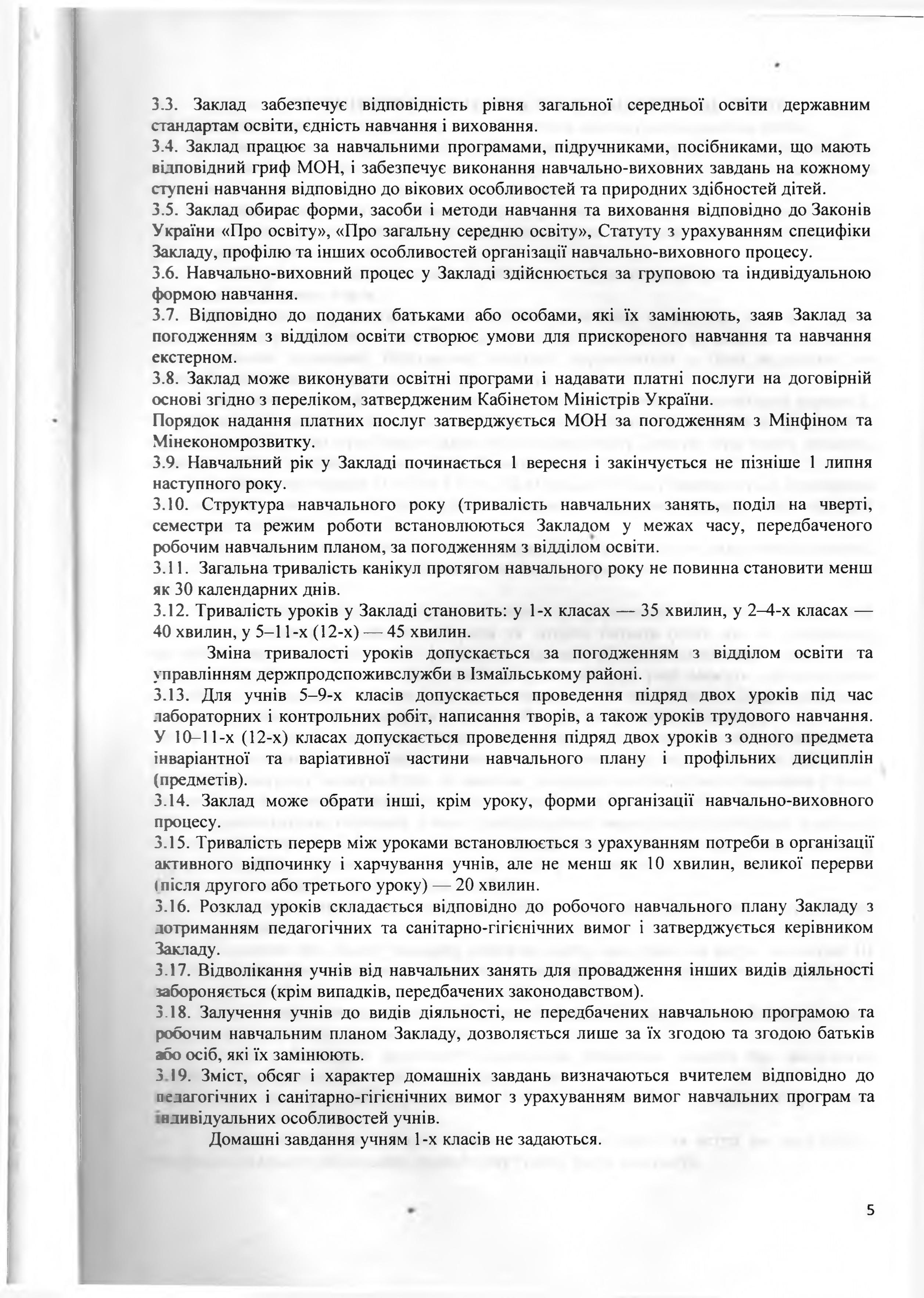 3.3. Заклад забезпечує відповідність рівня загальної середньої освіти державним стандартам освіти, єдність навчання і виховання.
3.4. Заклад працює за навчальними програмами, підручниками, посібниками, що мають відповідний гриф МОН, і забезпечує виконання навчально-виховних завдань на кожному ступені навчання відповідно до вікових особливостей та природних здібностей дітей.
3.5. Заклад обирає форми, засоби і методи навчання та виховання відповідно до Законів України «Про освіту», «Про загальну середню освіту», Статуту з урахуванням специфіки Закладу, профілю та інших особливостей організації навчально-виховного процесу.
3.6. Навчально-виховний процес у Закладі здійснюється за груповою та індивідуальною формою навчання.
3.7. Відповідно до поданих батьками або особами, які їх замінюють, заяв Заклад за погодженням з відділом освіти створює умови для прискореного навчання та навчання екстерном.
3.8. Заклад може виконувати освітні програми і надавати платні послуги на договірній основі згідно з переліком, затвердженим Кабінетом Міністрів України.
Порядок надання платних послуг затверджується МОН за погодженням з Мінфіном та Мінекономрозвитку.
3.9. Навчальний рік у Закладі починається 1 вересня і закінчується не пізніше 1 липня наступного року.
3.10. Структура навчального року (тривалість навчальних занять, поділ на чверті, семестри та режим роботи встановлюються Закладом у межах часу, передбаченого робочим навчальним планом, за погодженням з відділом освіти.
3.11. Загальна тривалість канікул протягом навчального року не повинна становити менш як 30 календарних днів.
3.12. Тривалість уроків у Закладі становить: у 1-х класах — 35 хвилин, у 2–4-х класах — 40 хвилин, у 5–11-х (12-х) — 45 хвилин.
Зміна тривалості уроків допускається за погодженням з відділом освіти та управлінням держпродспоживслужби в Ізмаїльському районі.
3.13. Для учнів 5–9-х класів допускається проведення підряд двох уроків під час лабораторних і контрольних робіт, написання творів, а також уроків трудового навчання. У 10–11-х (12-х) класах допускається проведення підряд двох уроків з одного предмета інваріантної та варіативної частини навчального плану і профільних дисциплін (предметів).
3.14. Заклад може обрати інші, крім уроку, форми організації навчально-виховного процесу.
3.15. Тривалість перерв між уроками встановлюється з урахуванням потреби в організації активного відпочинку і харчування учнів, але не менш як 10 хвилин, великої перерви (після другого або третього уроку) — 20 хвилин.
3.16. Розклад уроків складається відповідно до робочого навчального плану Закладу з дотриманням педагогічних та санітарно-гігієнічних вимог і затверджується керівником Закладу.
3.17. Відволікання учнів від навчальних занять для провадження інших видів діяльності забороняється (крім випадків, передбачених законодавством).
3.18. Залучення учнів до видів діяльності, не передбачених навчальною програмою та робочим навчальним планом Закладу, дозволяється лише за їх згодою та згодою батьків або осіб, які їх замінюють.
3.19. Зміст, обсяг і характер домашніх завдань визначаються вчителем відповідно до педагогічних і санітарно-гігієнічних вимог з урахуванням вимог навчальних програм та індивідуальних особливостей учнів.
Домашні завдання учням 1-х класів не задаються.

5